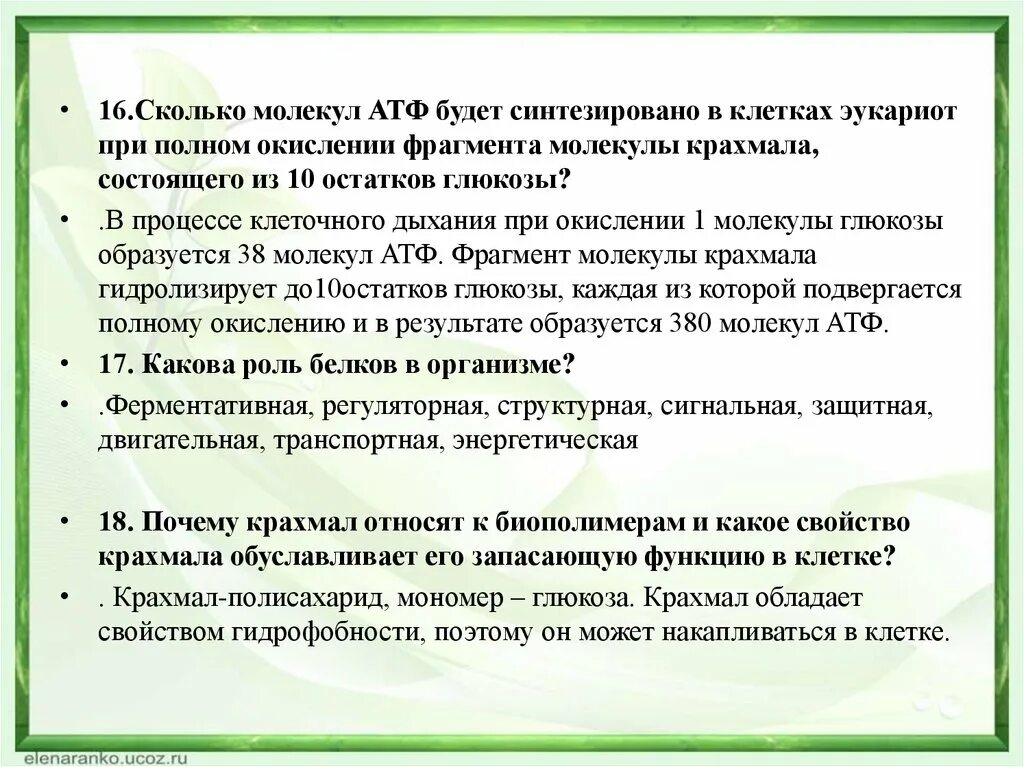 • 16.Сколько молекул АТФ будет синтезировано в клетках эукариот при полном окислении фрагмента молекулы крахмала, состоящего из 10 остатков глюкозы?

• .В процессе клеточного дыхания при окислении 1 молекулы глюкозы образуется 38 молекул АТФ. Фрагмент молекулы крахмала гидролизирует до10остатков глюкозы, каждая из которой подвергается полному окислению и в результате образуется 380 молекул АТФ.

• 17. Какова роль белков в организме?

• .Ферментативная, регуляторная, структурная, сигнальная, защитная, двигательная, транспортная, энергетическая

• 18. Почему крахмал относят к биополимерам и какое свойство крахмала обуславливает его запасающую функцию в клетке?

• . Крахмал-полисахарид, мономер – глюкоза. Крахмал обладает свойством гидрофобности, поэтому он может накапливаться в клетке.

elenaranko.ucoz.ru